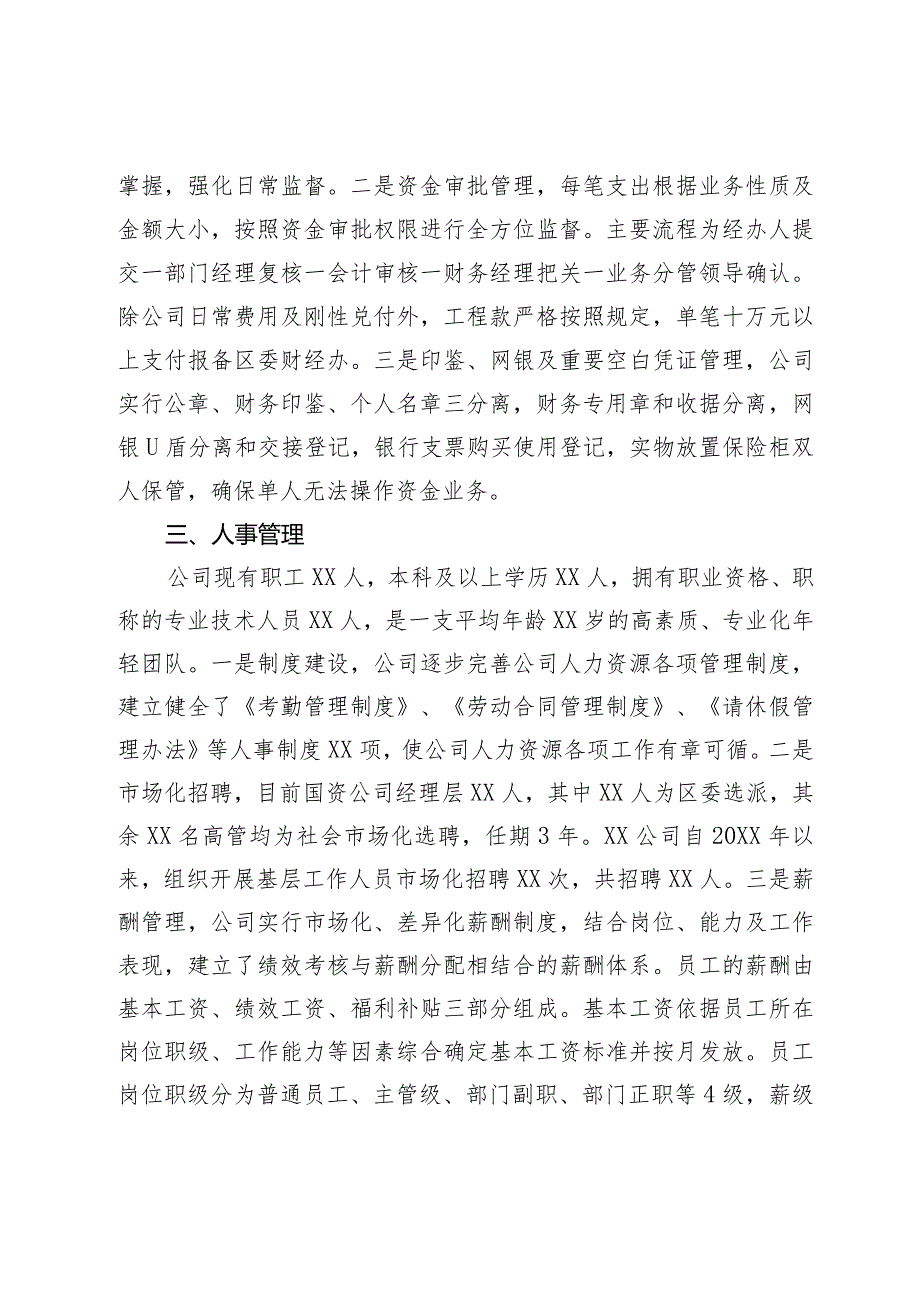 掌握，强化日常监督。二是资金审批管理，每笔支出根据业务性质及金额大小，按照资金审批权限进行全方位监督。主要流程为经办人提交一部门经理复核一会计审核一财务经理把关一业务分管领导确认。除公司日常费用及刚性兑付外，工程款严格按照规定，单笔十万元以上支付报备区委财经办。三是印鉴、网银及重要空白凭证管理，公司实行公章、财务印鉴、个人名章三分离，财务专用章和收据分离，网银U盾分离和交接登记，银行支票购买使用登记，实物放置保险柜双人保管，确保单人无法操作资金业务。

三、人事管理

公司现有职工XX人，本科及以上学历XX人，拥有职业资格、职称的专业技术人员XX人，是一支平均年龄XX岁的高素质、专业化年轻团队。一是制度建设，公司逐步完善公司人力资源各项管理制度，建立健全了《考勤管理制度》、《劳动合同管理制度》、《请休假管理办法》等人事制度XX项，使公司人力资源各项工作有章可循。二是市场化招聘，目前国资公司经理层XX人，其中XX人为区委选派，其余XX名高管均为社会市场化选聘，任期3年。XX公司自20XX年以来，组织开展基层工作人员市场化招聘XX次，共招聘XX人。三是薪酬管理，公司实行市场化、差异化薪酬制度，结合岗位、能力及工作表现，建立了绩效考核与薪酬分配相结合的薪酬体系。员工的薪酬由基本工资、绩效工资、福利补贴三部分组成。基本工资依据员工所在岗位职级、工作能力等因素综合确定基本工资标准并按月发放。员工岗位职级分为普通员工、主管级、部门副职、部门正职等4级，薪级